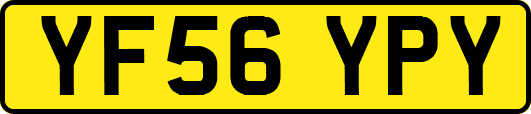 YF56 YPY